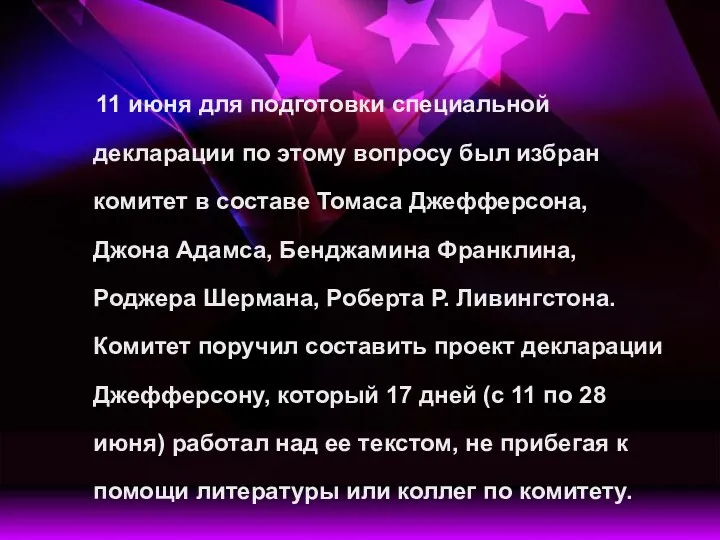 11 июня для подготовки специальной декларации по этому вопросу был избран комитет в составе Томаса Джефферсона, Джона Адамса, Бенджамина Франклина, Роджера Шермана, Роберта Р. Ливингстона. Комитет поручил составить проект декларации Джефферсону, который 17 дней (с 11 по 28 июня) работал над ее текстом, не прибегая к помощи литературы или коллег по комитету.